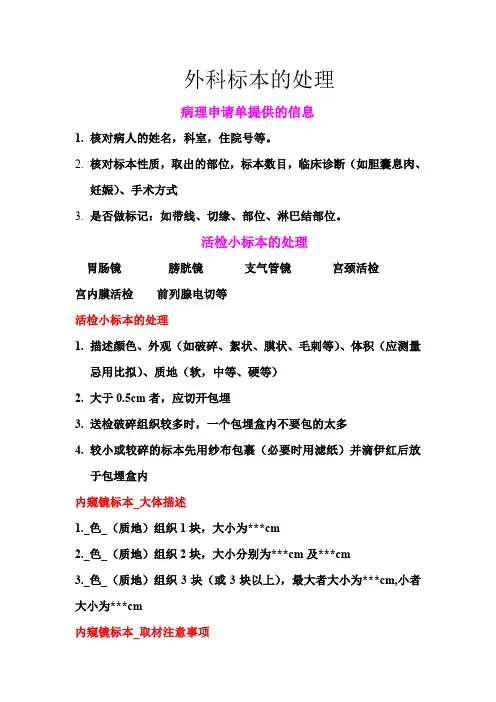 外科标本的处理

病理申请单提供的信息

1. 核对病人的姓名，科室，住院号等。

2. 核对标本性质，取出的部位，标本数目，临床诊断（如胆囊息肉、妊娠）、手术方式

3. 是否做标记：如带线、切缘、部位、淋巴结部位。

活检小标本的处理

胃肠镜　　膀胱镜　　支气管镜　　宫颈活检

宫内膜活检　　前列腺电切等

活检小标本的处理

1. 描述颜色、外观（如破碎、絮状、膜状、毛刺等）、体积（应测量忌用比拟）、质地（软，中等、硬等）

2. 大于 0.5cm 者，应切开包埋

3. 送检破碎组织较多时，一个包埋盒内不要包的太多

4. 较小或较碎的标本先用纱布包裹（必要时用滤纸）并滴伊红后放于包埋盒内

内窥镜标本_大体描述

1._色_（质地）组织 1 块，大小为***cm

2._色_（质地）组织 2 块，大小分别为***cm 及***cm

3._色_（质地）组织 3 块（或 3 块以上），最大者大小为***cm,小者大小为***cm

内窥镜标本_取材注意事项